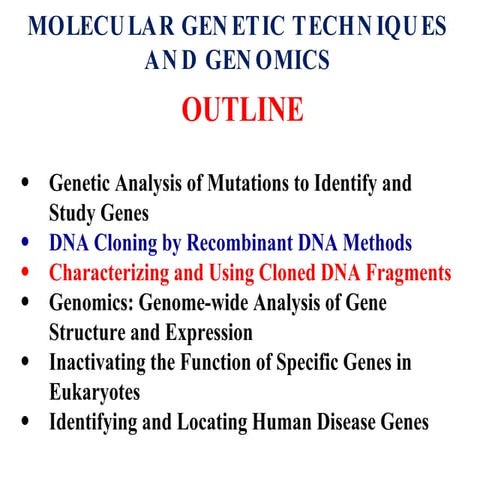 MOLECULAR GENETIC TECHNIQUES AND GENOMICS

OUTLINE

• Genetic Analysis of Mutations to Identify and Study Genes
• DNA Cloning by Recombinant DNA Methods
• Characterizing and Using Cloned DNA Fragments
• Genomics: Genome-wide Analysis of Gene Structure and Expression
• Inactivating the Function of Specific Genes in Eukaryotes
• Identifying and Locating Human Disease Genes